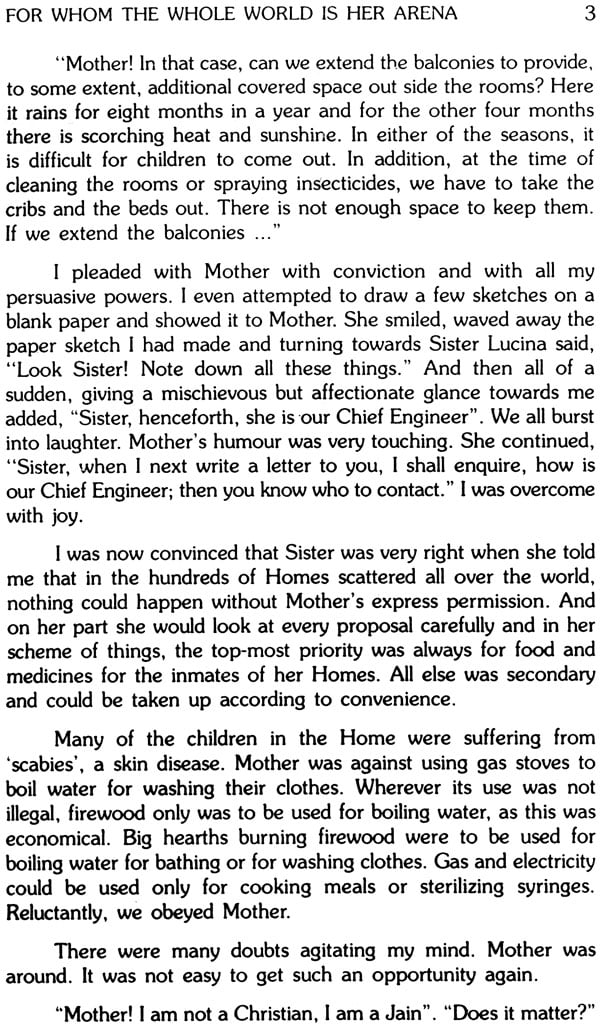 FOR WHOM THE WHOLE WORLD IS HER ARENA 3

"Mother! In that case, can we extend the balconies to provide, to some extent, additional covered space out side the rooms? Here it rains for eight months in a year and for the other four months there is scorching heat and sunshine. In either of the seasons, it is difficult for children to come out. In addition, at the time of cleaning the rooms or spraying insecticides, we have to take the cribs and the beds out. There is not enough space to keep them. If we extend the balconies ..."

I pleaded with Mother with conviction and with all my persuasive powers. I even attempted to draw a few sketches on a blank paper and showed it to Mother. She smiled, waved away the paper sketch I had made and turning towards Sister Lucina said, "Look Sister! Note down all these things." And then all of a sudden, giving a mischievous but affectionate glance towards me added, "Sister, henceforth, she is our Chief Engineer". We all burst into laughter. Mother's humour was very touching. She continued, "Sister, when I next write a letter to you, I shall enquire, how is our Chief Engineer; then you know who to contact." I was overcome with joy.

I was now convinced that Sister was very right when she told me that in the hundreds of Homes scattered all over the world, nothing could happen without Mother's express permission. And on her part she would look at every proposal carefully and in her scheme of things, the top-most priority was always for food and medicines for the inmates of her Homes. All else was secondary and could be taken up according to convenience.

Many of the children in the Home were suffering from 'scabies', a skin disease. Mother was against using gas stoves to boil water for washing their clothes. Wherever its use was not illegal, firewood only was to be used for boiling water, as this was economical. Big hearths burning firewood were to be used for boiling water for bathing or for washing clothes. Gas and electricity could be used only for cooking meals or sterilizing syringes. Reluctantly, we obeyed Mother.

There were many doubts agitating my mind. Mother was around. It was not easy to get such an opportunity again.

"Mother! I am not a Christian, I am a Jain". "Does it matter?"